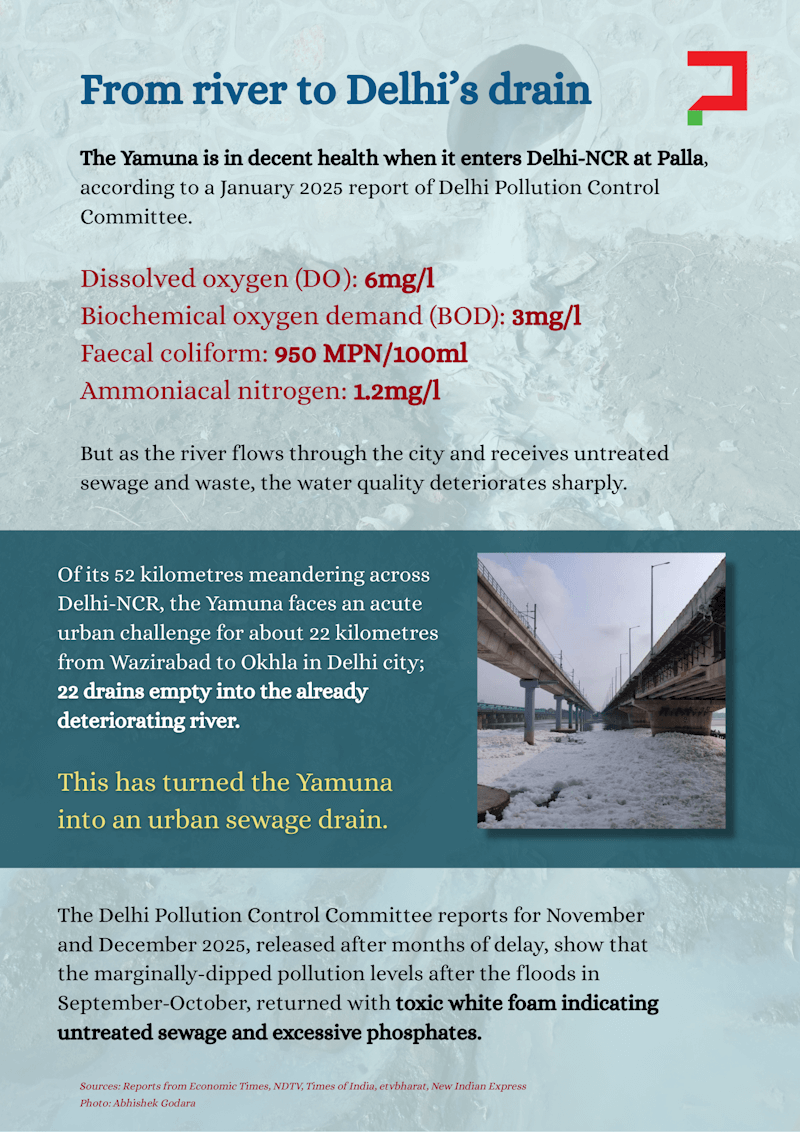 From river to Delhi's drain

The Yamuna is in decent health when it enters Delhi-NCR at Palla, according to a January 2025 report of Delhi Pollution Control Committee.

Dissolved oxygen (DO): 6mg/l
Biochemical oxygen demand (BOD): 3mg/l
Faecal coliform: 950 MPN/100ml
Ammoniacal nitrogen: 1.2mg/l

But as the river flows through the city and receives untreated sewage and waste, the water quality deteriorates sharply.

Of its 52 kilometres meandering across Delhi-NCR, the Yamuna faces an acute urban challenge for about 22 kilometres from Wazirabad to Okhla in Delhi city; 22 drains empty into the already deteriorating river.

This has turned the Yamuna into an urban sewage drain.

The Delhi Pollution Control Committee reports for November and December 2025, released after months of delay, show that the marginally-dipped pollution levels after the floods in September-October, returned with toxic white foam indicating untreated sewage and excessive phosphates.

Sources: Reports from Economic Times, NDTV, Times of India, etvbharat, New Indian Express
Photo: Abhishek Godara